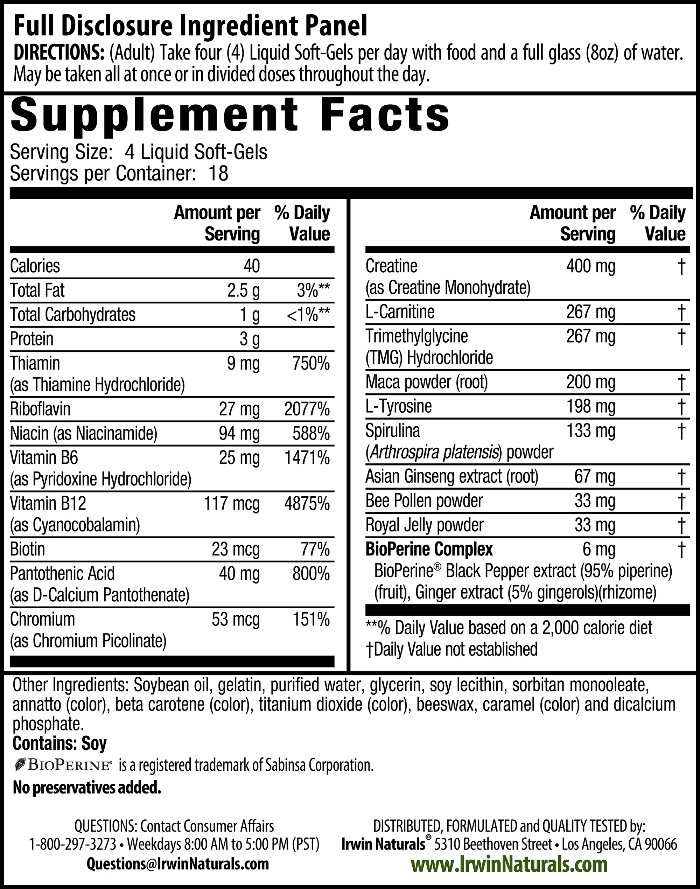 Full Disclosure Ingredient Panel
DIRECTIONS: (Adult) Take four (4) Liquid Soft-Gels per day with food and a full glass (8oz) of water. May be taken all at once or in divided doses throughout the day.

Supplement Facts
Serving Size: 4 Liquid Soft-Gels
Servings per Container: 18

| | Amount per Serving | % Daily Value |
|---|---|---|
| Calories | 40 | |
| Total Fat | 2.5 g | 3%** |
| Total Carbohydrates | 1 g | <1%** |
| Protein | 3 g | |
| Thiamin (as Thiamine Hydrochloride) | 9 mg | 750% |
| Riboflavin | 27 mg | 2077% |
| Niacin (as Niacinamide) | 94 mg | 588% |
| Vitamin B6 (as Pyridoxine Hydrochloride) | 25 mg | 1471% |
| Vitamin B12 (as Cyanocobalamin) | 117 mcg | 4875% |
| Biotin | 23 mcg | 77% |
| Pantothenic Acid (as D-Calcium Pantothenate) | 40 mg | 800% |
| Chromium (as Chromium Picolinate) | 53 mcg | 151% |

| | Amount per Serving | % Daily Value |
|---|---|---|
| Creatine (as Creatine Monohydrate) | 400 mg | † |
| L-Carnitine | 267 mg | † |
| Trimethylglycine (TMG) Hydrochloride | 267 mg | † |
| Maca powder (root) | 200 mg | † |
| L-Tyrosine | 198 mg | † |
| Spirulina (Arthrospira platensis) powder | 133 mg | † |
| Asian Ginseng extract (root) | 67 mg | † |
| Bee Pollen powder | 33 mg | † |
| Royal Jelly powder | 33 mg | † |
| BioPerine Complex BioPerine® Black Pepper extract (95% piperine) (fruit), Ginger extract (5% gingerols)(rhizome) | 6 mg | † |

**% Daily Value based on a 2,000 calorie diet
†Daily Value not established

Other Ingredients: Soybean oil, gelatin, purified water, glycerin, soy lecithin, sorbitan monooleate, annatto (color), beta carotene (color), titanium dioxide (color), beeswax, caramel (color) and dicalcium phosphate.
Contains: Soy
BIOPERINE® is a registered trademark of Sabinsa Corporation.
No preservatives added.

QUESTIONS: Contact Consumer Affairs
1-800-297-3273 • Weekdays 8:00 AM to 5:00 PM (PST)
Questions@IrwinNaturals.com

DISTRIBUTED, FORMULATED and QUALITY TESTED by:
Irwin Naturals® 5310 Beethoven Street • Los Angeles, CA 90066
www.IrwinNaturals.com